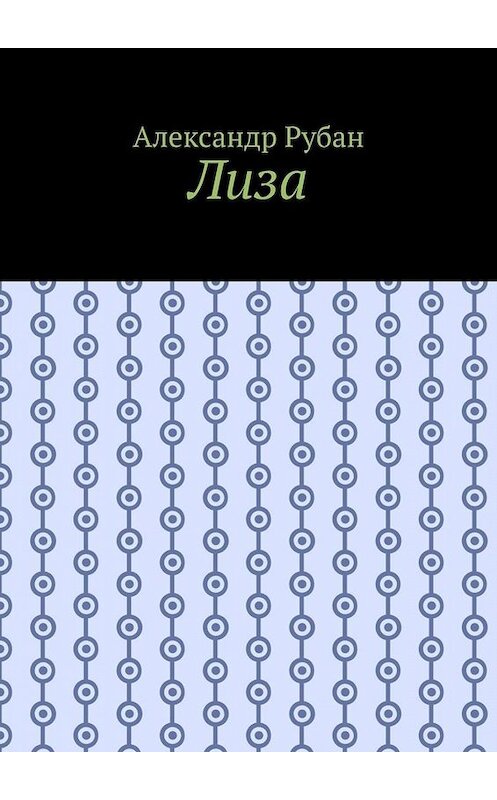 Александр Рубан
Лиза